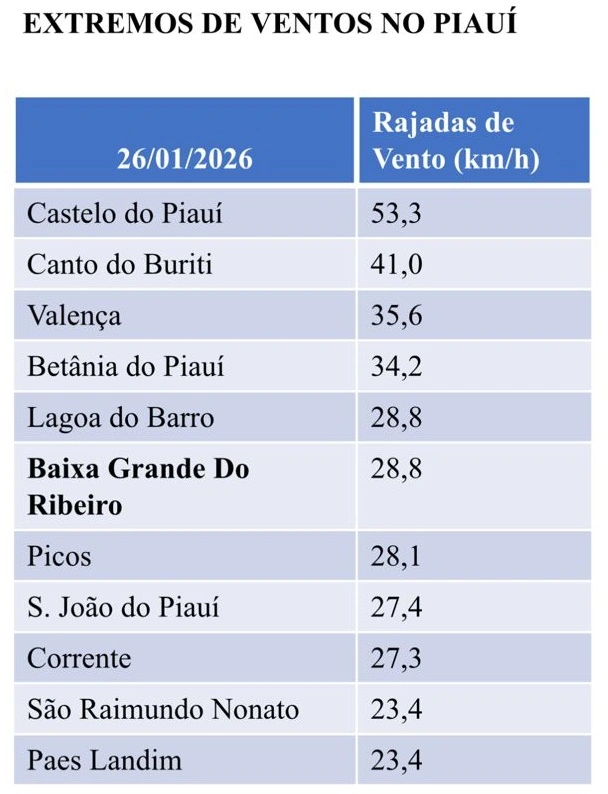 EXTREMOS DE VENTOS NO PIAUÍ

| 26/01/2026 | Rajadas de Vento (km/h) |
|---|---|
| Castelo do Piauí | 53,3 |
| Canto do Buriti | 41,0 |
| Valença | 35,6 |
| Betânia do Piauí | 34,2 |
| Lagoa do Barro | 28,8 |
| **Baixa Grande Do Ribeiro** | 28,8 |
| Picos | 28,1 |
| S. João do Piauí | 27,4 |
| Corrente | 27,3 |
| São Raimundo Nonato | 23,4 |
| Paes Landim | 23,4 |